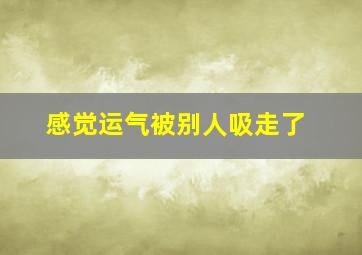 感觉运气被别人吸走了